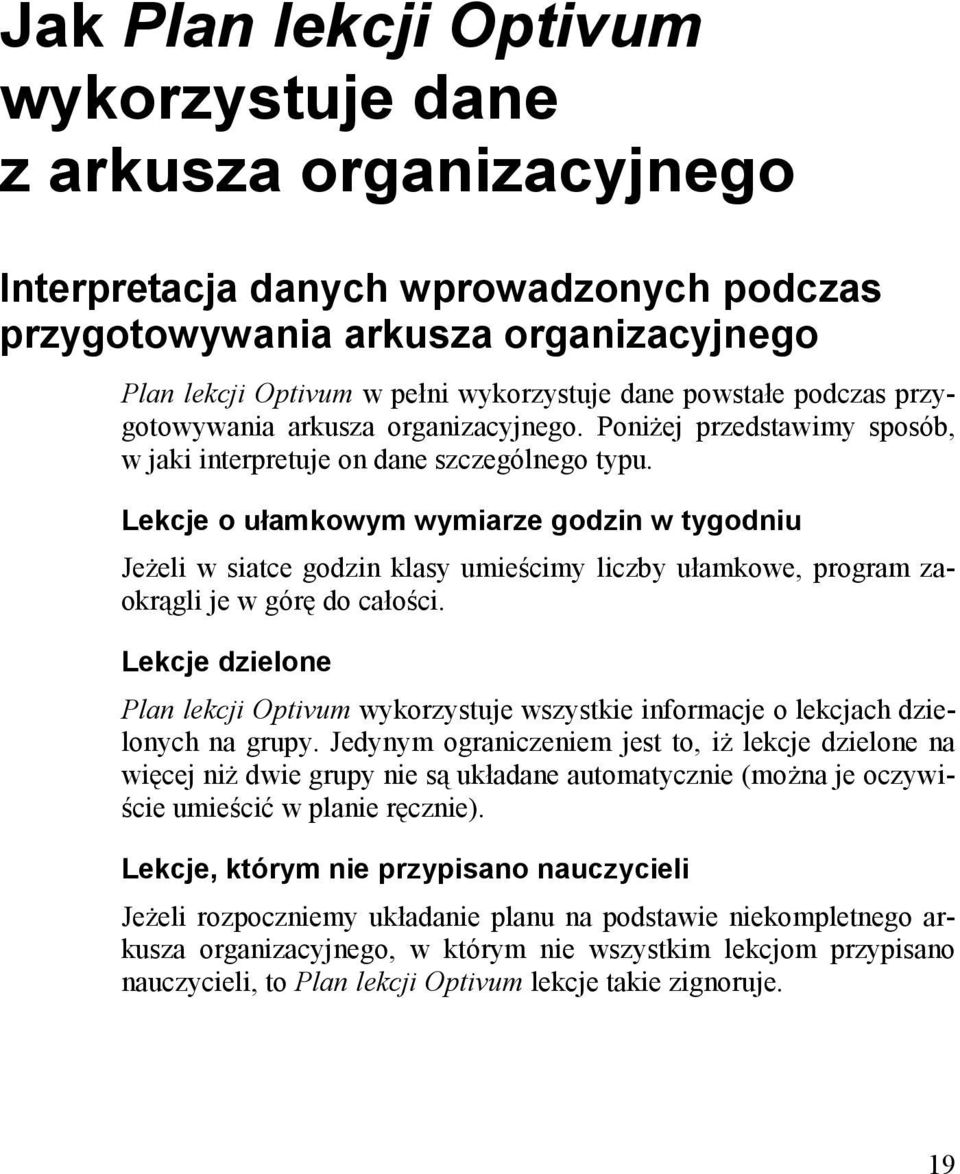 Jak Plan lekcji Optivum wykorzystuje dane z arkusza organizacyjnego

Interpretacja danych wprowadzonych podczas przygotowywania arkusza organizacyjnego

Plan lekcji Optivum w pełni wykorzystuje dane powstałe podczas przygotowywania arkusza organizacyjnego. Poniżej przedstawimy sposób, w jaki interpretuje on dane szczególnego typu.

Lekcje o ułamkowym wymiarze godzin w tygodniu

Jeżeli w siatce godzin klasy umieścimy liczby ułamkowe, program zaokrągli je w górę do całości.

Lekcje dzielone

Plan lekcji Optivum wykorzystuje wszystkie informacje o lekcjach dzielonych na grupy. Jedynym ograniczeniem jest to, iż lekcje dzielone na więcej niż dwie grupy nie są układane automatycznie (można je oczywiście umieścić w planie ręcznie).

Lekcje, którym nie przypisano nauczycieli

Jeżeli rozpoczniemy układanie planu na podstawie niekompletnego arkusza organizacyjnego, w którym nie wszystkim lekcjom przypisano nauczycieli, to Plan lekcji Optivum lekcje takie zignoruje.

19